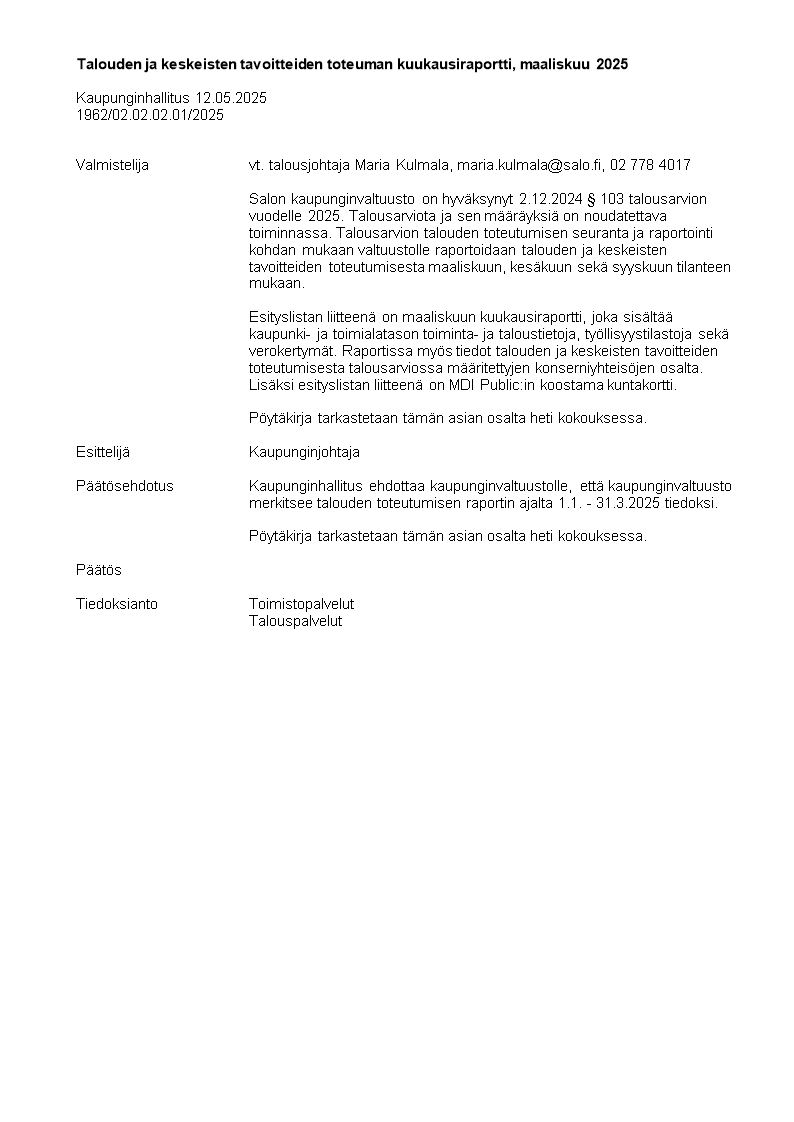 Talouden ja keskeisten tavoitteiden toteuman kuukausiraportti, maaliskuu 2025

Kaupunginhallitus 12.05.2025
1962/02.02.02.01/2025

Valmistelija

vt. talousjohtaja Maria Kulmala, maria.kulmala@salo.fi, 02 778 4017

Salon kaupunginvaltuusto on hyväksynyt 2.12.2024 § 103 talousarvion vuodelle 2025. Talousarviota ja sen määräyksiä on noudatettava toiminnassa. Talousarvion talouden toteutumisen seuranta ja raportointi kohdan mukaan valtuustolle raportoidaan talouden ja keskeisten tavoitteiden toteutumisesta maaliskuun, kesäkuun sekä syyskuun tilanteen mukaan.

Esityslistan liitteenä on maaliskuun kuukausiraportti, joka sisältää kaupunki- ja toimialatason toiminta- ja taloustietoja, työllisyystilastoja sekä verokertymät. Raportissa myös tiedot talouden ja keskeisten tavoitteiden toteutumisesta talousarviossa määritettyjen konserniyhteisöjen osalta. Lisäksi esityslistan liitteenä on MDI Public:in koostama kuntakortti.

Pöytäkirja tarkastetaan tämän asian osalta heti kokouksessa.

Esittelijä

Kaupunginjohtaja

Päätösehdotus

Kaupunginhallitus ehdottaa kaupunginvaltuustolle, että kaupunginvaltuusto merkitsee talouden toteutumisen raportin ajalta 1.1. - 31.3.2025 tiedoksi.

Pöytäkirja tarkastetaan tämän asian osalta heti kokouksessa.

Päätös

Tiedoksianto

Toimistopalvelut
Talouspalvelut